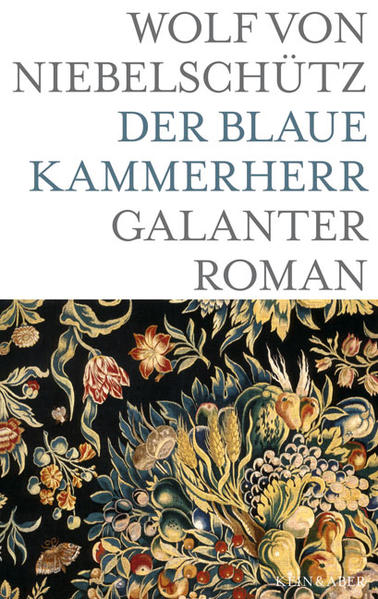 WOLF VON NIEBELSCHÜTZ
DER BLAUE KAMMERHERR
GALANTER ROMAN

KEIN & ABER